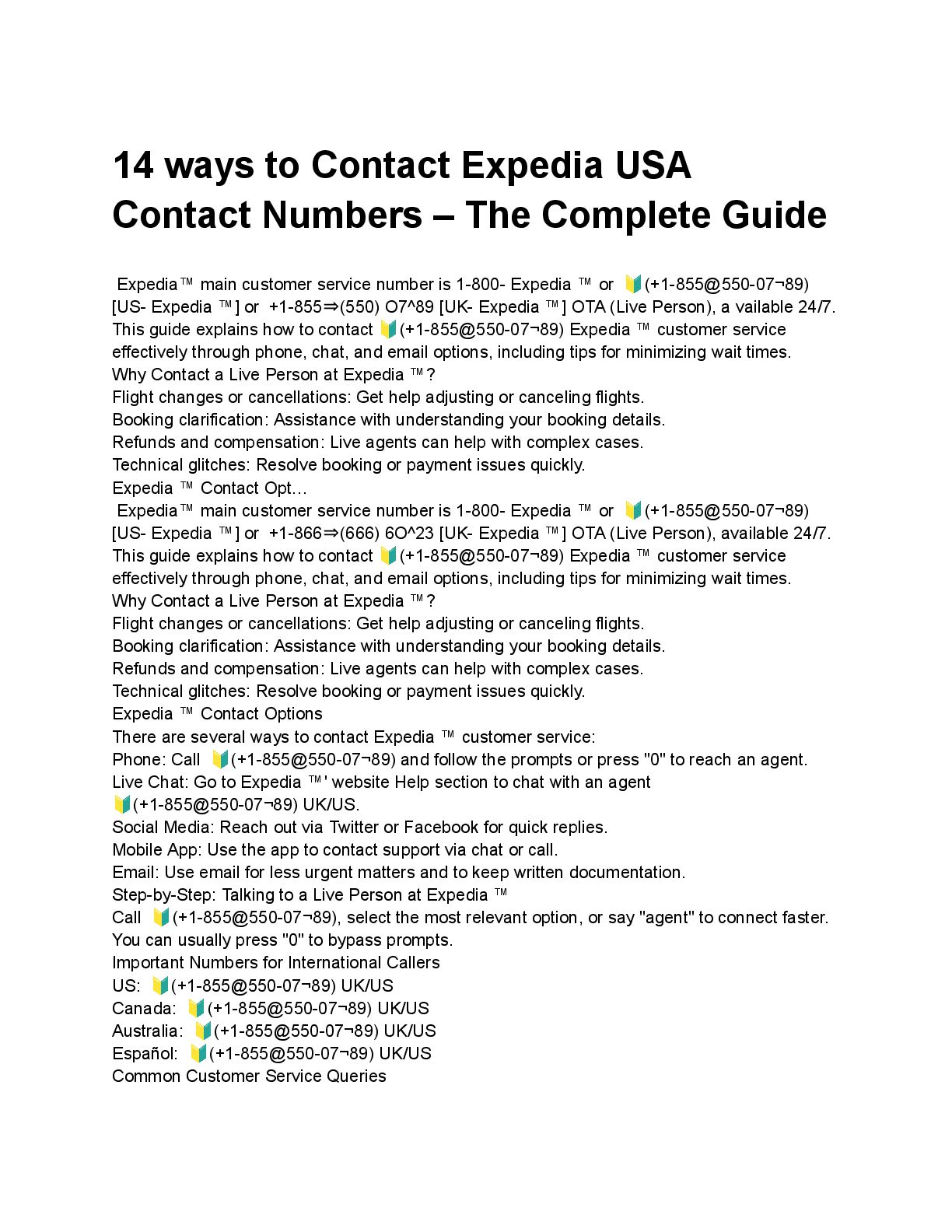 14 ways to Contact Expedia USA Contact Numbers – The Complete Guide

Expedia™ main customer service number is 1-800- Expedia ™ or 🔰(+1-855@550-07¬89) [US- Expedia ™] or +1-855⇒(550) O7^89 [UK- Expedia ™] OTA (Live Person), a vailable 24/7. This guide explains how to contact 🔰(+1-855@550-07¬89) Expedia ™ customer service effectively through phone, chat, and email options, including tips for minimizing wait times.
Why Contact a Live Person at Expedia ™?
Flight changes or cancellations: Get help adjusting or canceling flights.
Booking clarification: Assistance with understanding your booking details.
Refunds and compensation: Live agents can help with complex cases.
Technical glitches: Resolve booking or payment issues quickly.
Expedia ™ Contact Opt…
Expedia™ main customer service number is 1-800- Expedia ™ or 🔰(+1-855@550-07¬89) [US- Expedia ™] or +1-866⇒(666) 6O^23 [UK- Expedia ™] OTA (Live Person), available 24/7. This guide explains how to contact 🔰(+1-855@550-07¬89) Expedia ™ customer service effectively through phone, chat, and email options, including tips for minimizing wait times.
Why Contact a Live Person at Expedia ™?
Flight changes or cancellations: Get help adjusting or canceling flights.
Booking clarification: Assistance with understanding your booking details.
Refunds and compensation: Live agents can help with complex cases.
Technical glitches: Resolve booking or payment issues quickly.
Expedia ™ Contact Options
There are several ways to contact Expedia ™ customer service:
Phone: Call 🔰(+1-855@550-07¬89) and follow the prompts or press "0" to reach an agent.
Live Chat: Go to Expedia ™' website Help section to chat with an agent 🔰(+1-855@550-07¬89) UK/US.
Social Media: Reach out via Twitter or Facebook for quick replies.
Mobile App: Use the app to contact support via chat or call.
Email: Use email for less urgent matters and to keep written documentation.
Step-by-Step: Talking to a Live Person at Expedia ™
Call 🔰(+1-855@550-07¬89), select the most relevant option, or say "agent" to connect faster. You can usually press "0" to bypass prompts.
Important Numbers for International Callers
US: 🔰(+1-855@550-07¬89) UK/US
Canada: 🔰(+1-855@550-07¬89) UK/US
Australia: 🔰(+1-855@550-07¬89) UK/US
Español: 🔰(+1-855@550-07¬89) UK/US
Common Customer Service Queries